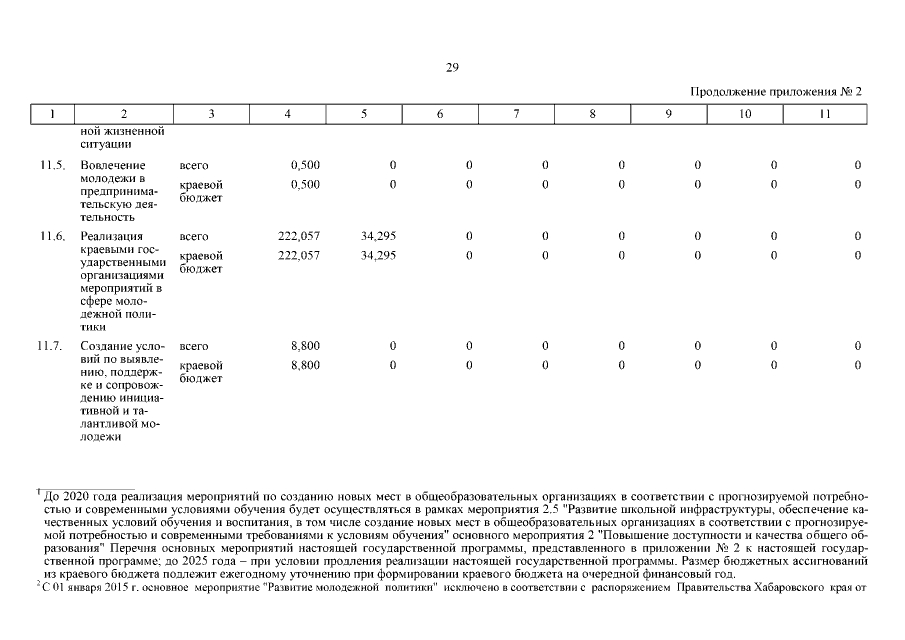 29

Продолжение приложения № 2

| 1 | 2 | 3 | 4 | 5 | 6 | 7 | 8 | 9 | 10 | 11 |
|---|---|---|---|---|---|---|---|---|---|---|
| | ной жизненной ситуации | | | | | | | | | |
| 11.5. | Вовлечение молодежи в предпринимательскую деятельность | всего | 0,500 | 0 | 0 | 0 | 0 | 0 | 0 | 0 |
| | | краевой бюджет | 0,500 | 0 | 0 | 0 | 0 | 0 | 0 | 0 |
| 11.6. | Реализация краевыми государственными организациями мероприятий в сфере молодежной политики | всего | 222,057 | 34,295 | 0 | 0 | 0 | 0 | 0 | 0 |
| | | краевой бюджет | 222,057 | 34,295 | 0 | 0 | 0 | 0 | 0 | 0 |
| 11.7. | Создание условий по выявлению, поддержке и сопровождению инициативной и талантливой молодежи | всего | 8,800 | 0 | 0 | 0 | 0 | 0 | 0 | 0 |
| | | краевой бюджет | 8,800 | 0 | 0 | 0 | 0 | 0 | 0 | 0 |

$^1$ До 2020 года реализация мероприятий по созданию новых мест в общеобразовательных организациях в соответствии с прогнозируемой потребностью и современными условиями обучения будет осуществляться в рамках мероприятия 2.5 "Развитие школьной инфраструктуры, обеспечение качественных условий обучения и воспитания, в том числе создание новых мест в общеобразовательных организациях в соответствии с прогнозируемой потребностью и современными требованиями к условиям обучения" основного мероприятия 2 "Повышение доступности и качества общего образования" Перечня основных мероприятий настоящей государственной программы, представленного в приложении № 2 к настоящей государственной программе; до 2025 года – при условии продления реализации настоящей государственной программы. Размер бюджетных ассигнований из краевого бюджета подлежит ежегодному уточнению при формировании краевого бюджета на очередной финансовый год.
$^2$ С 01 января 2015 г. основное мероприятие "Развитие молодежной политики" исключено в соответствии с распоряжением Правительства Хабаровского края от